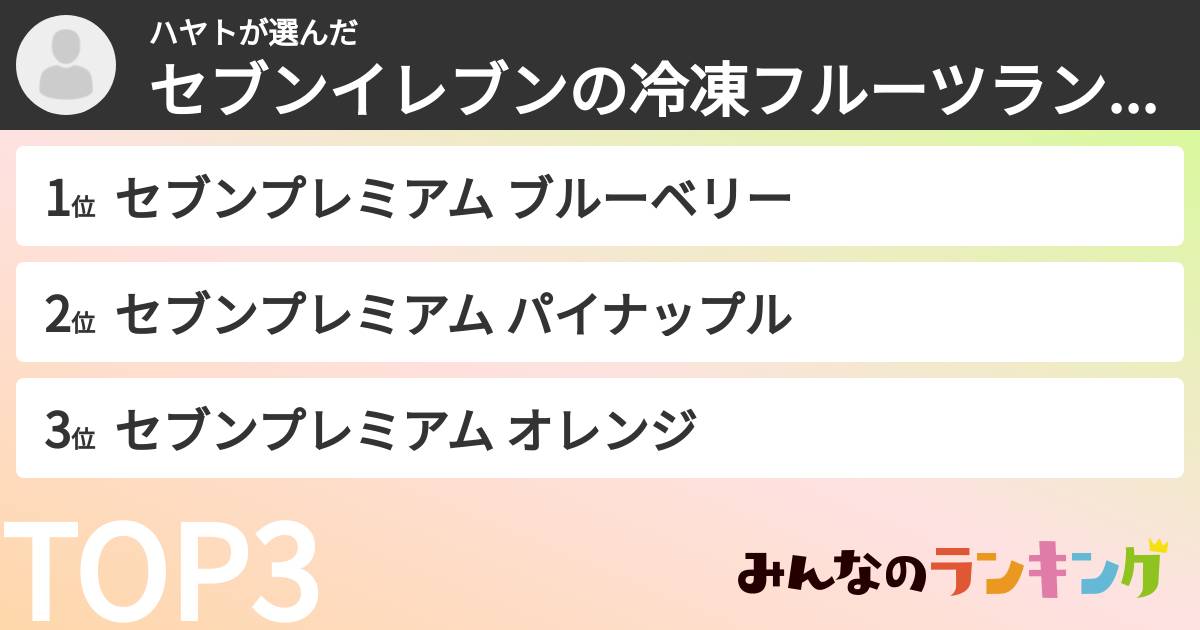 ハヤトが選んだ
セブンイレブンの冷凍フルーツラン...

1位 セブンプレミアム ブルーベリー

2位 セブンプレミアム パイナップル

3位 セブンプレミアム オレンジ

TOP3

みんなのランキング